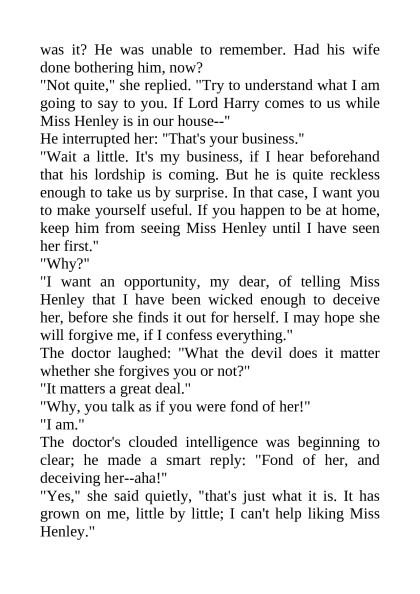 was it? He was unable to remember. Had his wife done bothering him, now?
"Not quite," she replied. "Try to understand what I am going to say to you. If Lord Harry comes to us while Miss Henley is in our house--"
He interrupted her: "That's your business."
"Wait a little. It's my business, if I hear beforehand that his lordship is coming. But he is quite reckless enough to take us by surprise. In that case, I want you to make yourself useful. If you happen to be at home, keep him from seeing Miss Henley until I have seen her first."
"Why?"
"I want an opportunity, my dear, of telling Miss Henley that I have been wicked enough to deceive her, before she finds it out for herself. I may hope she will forgive me, if I confess everything."
The doctor laughed: "What the devil does it matter whether she forgives you or not?"
"It matters a great deal."
"Why, you talk as if you were fond of her!"
"I am."
The doctor's clouded intelligence was beginning to clear; he made a smart reply: "Fond of her, and deceiving her--aha!"
"Yes," she said quietly, "that's just what it is. It has grown on me, little by little; I can't help liking Miss Henley."